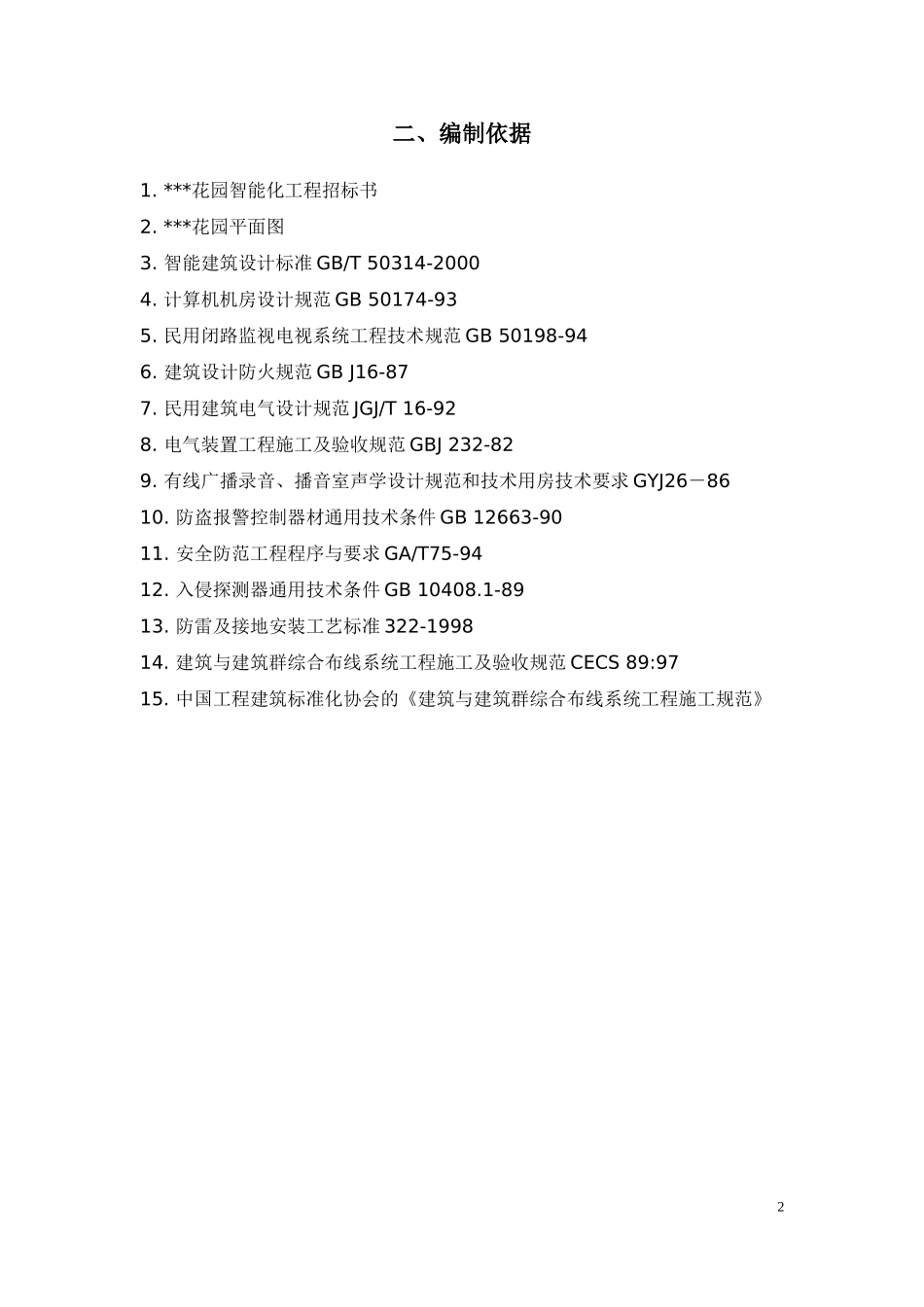 二、编制依据

1. ***花园智能化工程招标书

2. ***花园平面图

3. 智能建筑设计标准 GB/T 50314-2000

4. 计算机机房设计规范 GB 50174-93

5. 民用闭路监视电视系统工程技术规范 GB 50198-94

6. 建筑设计防火规范 GB J16-87

7. 民用建筑电气设计规范 JGJ/T 16-92

8. 电气装置工程施工及验收规范 GBJ 232-82

9. 有线广播录音、播音室声学设计规范和技术用房技术要求 GYJ26－86

10. 防盗报警控制器材通用技术条件 GB 12663-90

11. 安全防范工程程序与要求 GA/T75-94

12. 入侵探测器通用技术条件 GB 10408.1-89

13. 防雷及接地安装工艺标准 322-1998

14. 建筑与建筑群综合布线系统工程施工及验收规范 CECS 89:97

15. 中国工程建筑标准化协会的《建筑与建筑群综合布线系统工程施工规范》

2